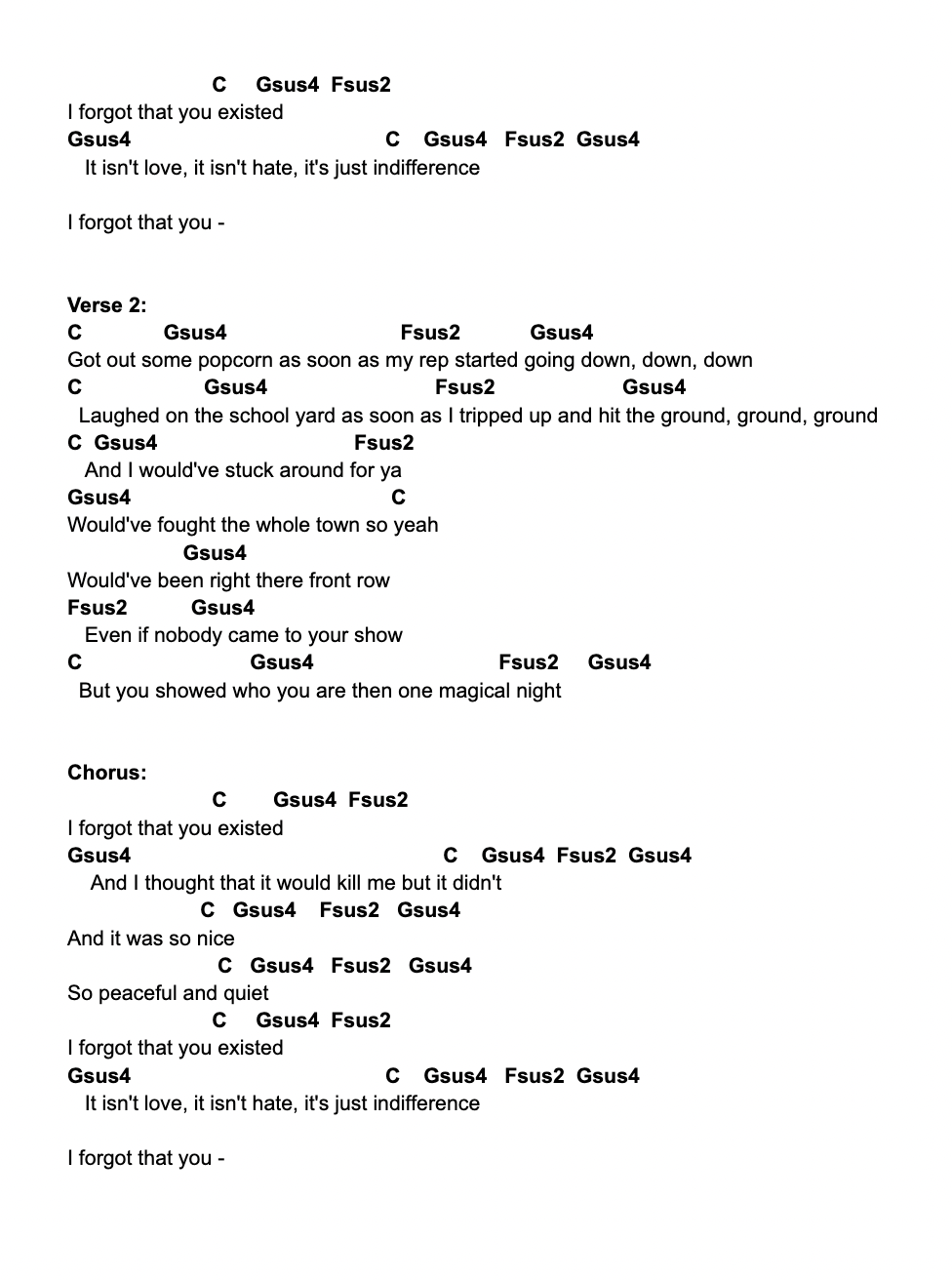 C Gsus4 Fsus2
I forgot that you existed
Gsus4 C Gsus4 Fsus2 Gsus4
It isn't love, it isn't hate, it's just indifference

I forgot that you -

Verse 2:
C Gsus4 Fsus2 Gsus4
Got out some popcorn as soon as my rep started going down, down, down
C Gsus4 Fsus2 Gsus4
Laughed on the school yard as soon as I tripped up and hit the ground, ground, ground
C Gsus4 Fsus2
And I would've stuck around for ya
Gsus4 C
Would've fought the whole town so yeah
Gsus4
Would've been right there front row
Fsus2 Gsus4
Even if nobody came to your show
C Gsus4 Fsus2 Gsus4
But you showed who you are then one magical night

Chorus:
C Gsus4 Fsus2
I forgot that you existed
Gsus4 C Gsus4 Fsus2 Gsus4
And I thought that it would kill me but it didn't
C Gsus4 Fsus2 Gsus4
And it was so nice
C Gsus4 Fsus2 Gsus4
So peaceful and quiet
C Gsus4 Fsus2
I forgot that you existed
Gsus4 C Gsus4 Fsus2 Gsus4
It isn't love, it isn't hate, it's just indifference

I forgot that you -